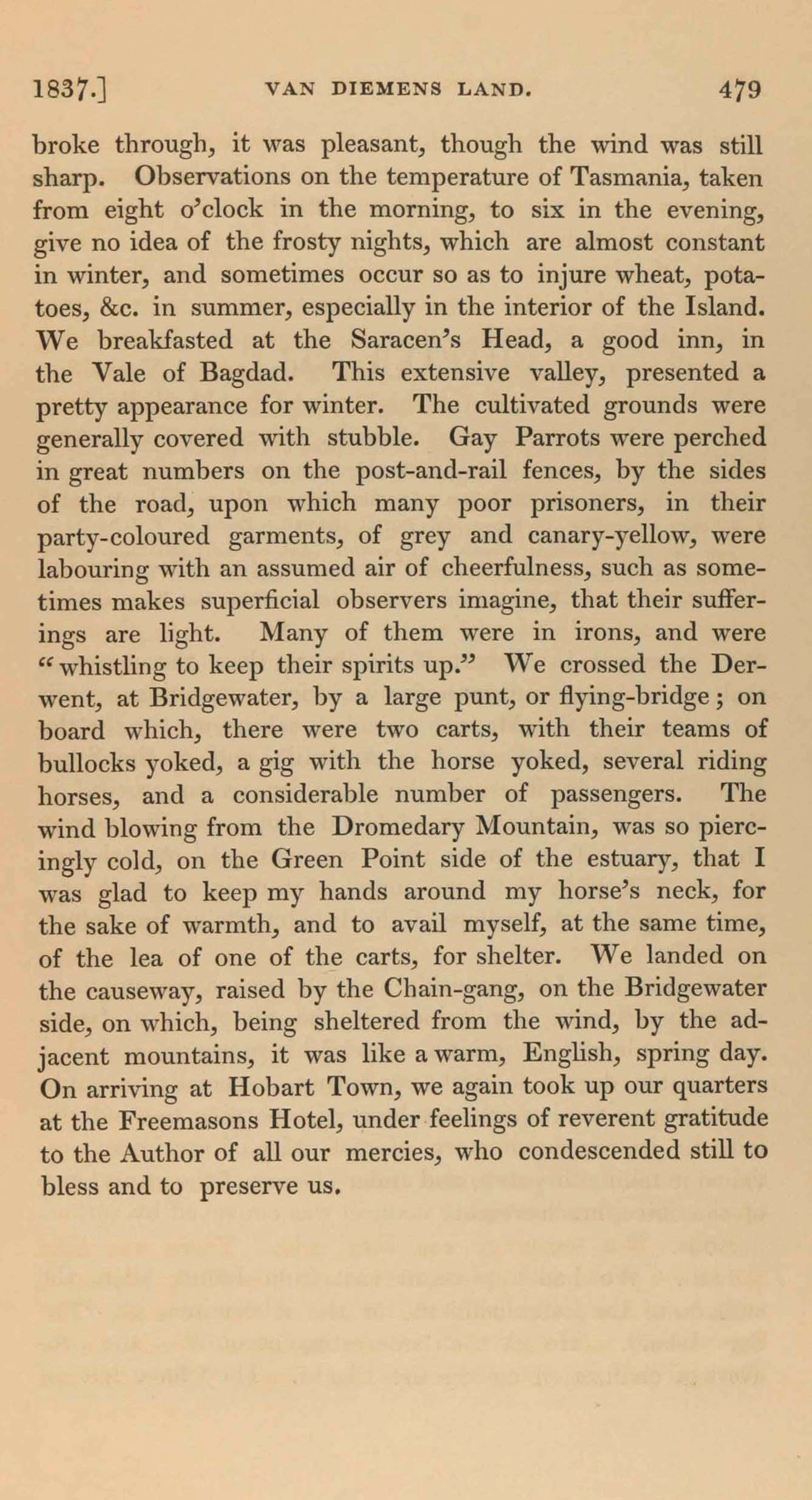 1837.] VAN DIEMENS LAND. 479

broke through, it was pleasant, though the wind was still sharp. Observations on the temperature of Tasmania, taken from eight o'clock in the morning, to six in the evening, give no idea of the frosty nights, which are almost constant in winter, and sometimes occur so as to injure wheat, potatoes, &c. in summer, especially in the interior of the Island. We breakfasted at the Saracen's Head, a good inn, in the Vale of Bagdad. This extensive valley, presented a pretty appearance for winter. The cultivated grounds were generally covered with stubble. Gay Parrots were perched in great numbers on the post-and-rail fences, by the sides of the road, upon which many poor prisoners, in their party-coloured garments, of grey and canary-yellow, were labouring with an assumed air of cheerfulness, such as sometimes makes superficial observers imagine, that their sufferings are light. Many of them were in irons, and were "whistling to keep their spirits up." We crossed the Derwent, at Bridgewater, by a large punt, or flying-bridge; on board which, there were two carts, with their teams of bullocks yoked, a gig with the horse yoked, several riding horses, and a considerable number of passengers. The wind blowing from the Dromedary Mountain, was so piercingly cold, on the Green Point side of the estuary, that I was glad to keep my hands around my horse's neck, for the sake of warmth, and to avail myself, at the same time, of the lea of one of the carts, for shelter. We landed on the causeway, raised by the Chain-gang, on the Bridgewater side, on which, being sheltered from the wind, by the adjacent mountains, it was like a warm, English, spring day. On arriving at Hobart Town, we again took up our quarters at the Freemasons Hotel, under feelings of reverent gratitude to the Author of all our mercies, who condescended still to bless and to preserve us.